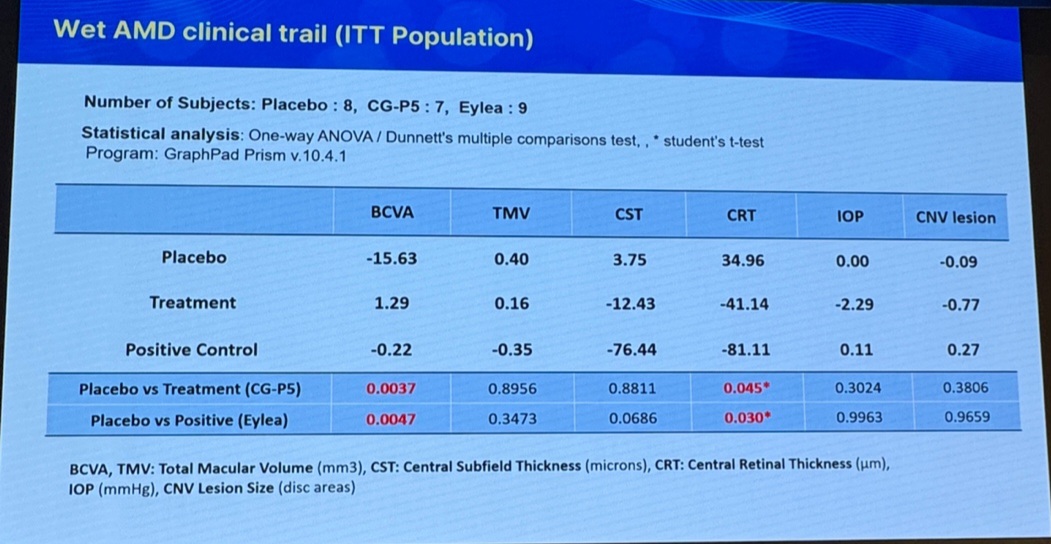 Wet AMD clinical trail (ITT Population)

Number of Subjects: Placebo : 8, CG-P5 : 7, Eylea : 9

Statistical analysis: One-way ANOVA / Dunnett's multiple comparisons test, , * student's t-test
Program: GraphPad Prism v.10.4.1

| | BCVA | TMV | CST | CRT | IOP | CNV lesion |
|---|---|---|---|---|---|---|
| Placebo | -15.63 | 0.40 | 3.75 | 34.96 | 0.00 | -0.09 |
| Treatment | 1.29 | 0.16 | -12.43 | -41.14 | -2.29 | -0.77 |
| Positive Control | -0.22 | -0.35 | -76.44 | -81.11 | 0.11 | 0.27 |
| Placebo vs Treatment (CG-P5) | 0.0037 | 0.8956 | 0.8811 | 0.045* | 0.3024 | 0.3806 |
| Placebo vs Positive (Eylea) | 0.0047 | 0.3473 | 0.0686 | 0.030* | 0.9963 | 0.9659 |

BCVA, TMV: Total Macular Volume (mm3), CST: Central Subfield Thickness (microns), CRT: Central Retinal Thickness (μm), IOP (mmHg), CNV Lesion Size (disc areas)